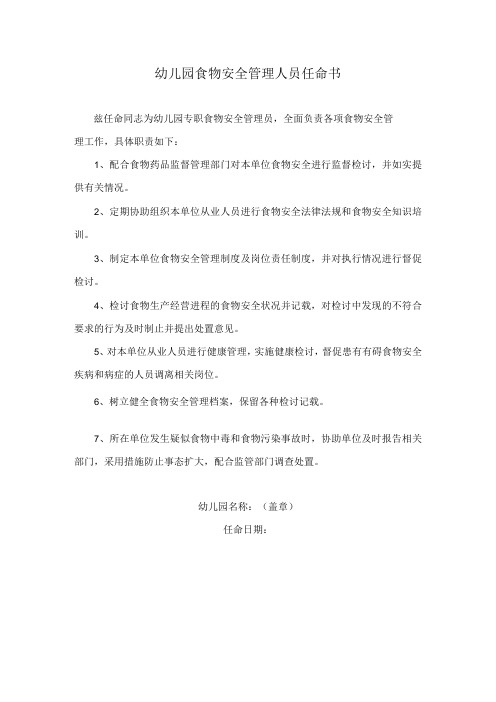 幼儿园食物安全管理人员任命书

兹任命同志为幼儿园专职食物安全管理员，全面负责各项食物安全管理工作，具体职责如下：

1、配合食物药品监督管理部门对本单位食物安全进行监督检讨，并如实提供有关情况。

2、定期协助组织本单位从业人员进行食物安全法律法规和食物安全知识培训。

3、制定本单位食物安全管理制度及岗位责任制度，并对执行情况进行督促检讨。

4、检讨食物生产经营进程的食物安全状况并记载，对检讨中发现的不符合要求的行为及时制止并提出处置意见。

5、对本单位从业人员进行健康管理，实施健康检讨，督促患有有碍食物安全疾病和病症的人员调离相关岗位。

6、树立健全食物安全管理档案，保留各种检讨记载。

7、所在单位发生疑似食物中毒和食物污染事故时，协助单位及时报告相关部门，采用措施防止事态扩大，配合监管部门调查处置。

幼儿园名称：（盖章）

任命日期：